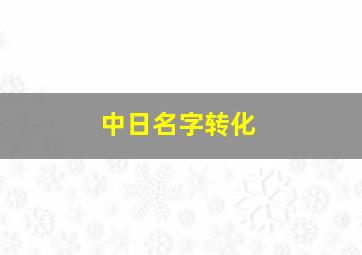 中日名字转化